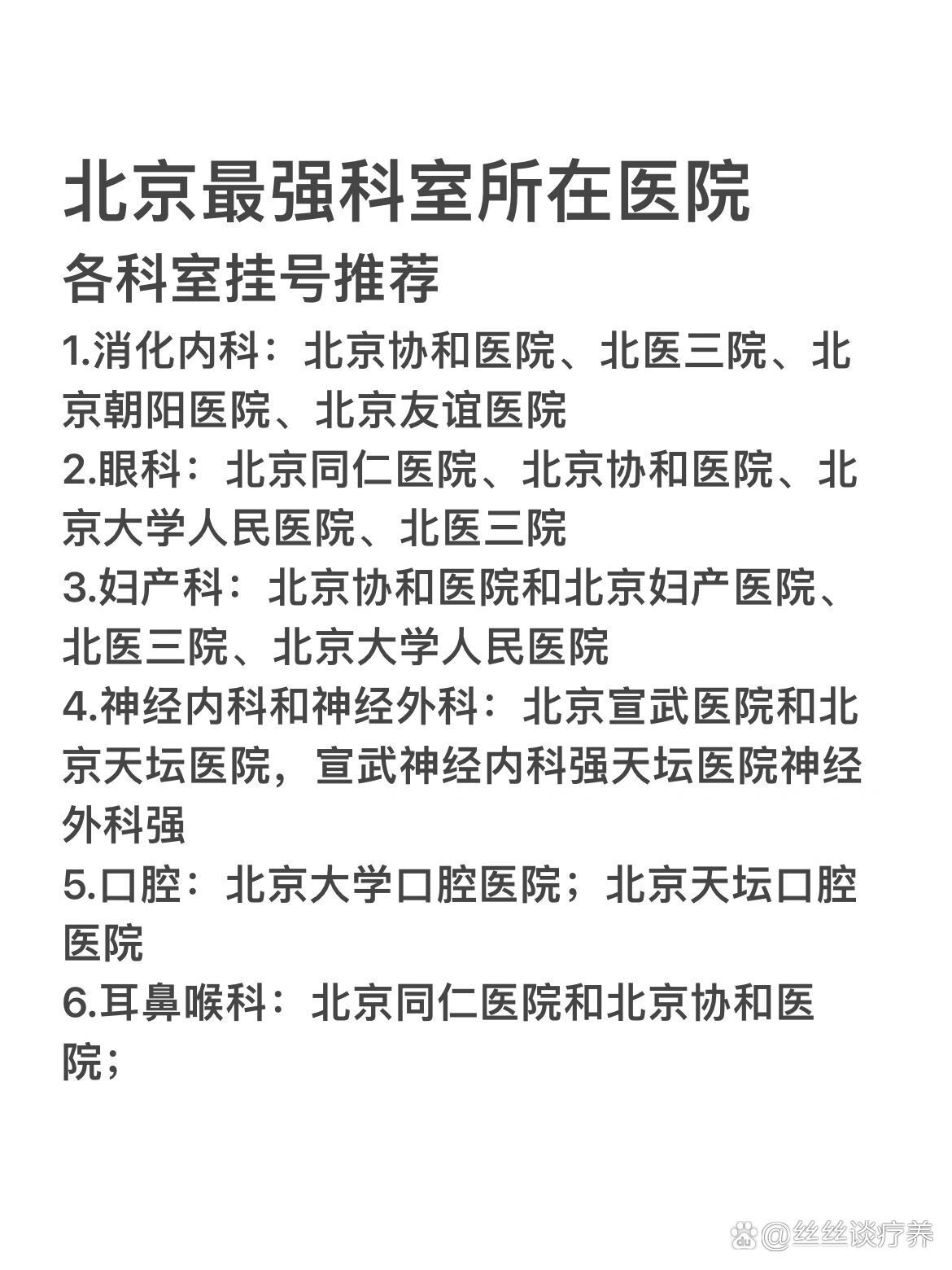 北京最强科室所在医院

各科室挂号推荐

1.消化内科：北京协和医院、北医三院、北京朝阳医院、北京友谊医院

2.眼科：北京同仁医院、北京协和医院、北京大学人民医院、北医三院

3.妇产科：北京协和医院和北京妇产医院、北医三院、北京大学人民医院

4.神经内科和神经外科：北京宣武医院和北京天坛医院，宣武神经内科强天坛医院神经外科强

5.口腔：北京大学口腔医院；北京天坛口腔医院

6.耳鼻喉科：北京同仁医院和北京协和医院；

@丝丝谈疗养